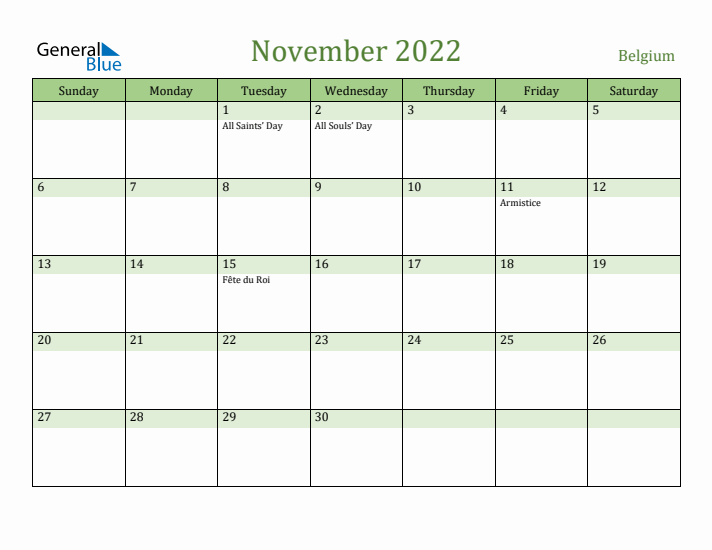 General Blue

November 2022

Belgium

| Sunday | Monday | Tuesday | Wednesday | Thursday | Friday | Saturday |
|---|---|---|---|---|---|---|
| | | 1 All Saints' Day | 2 All Souls' Day | 3 | 4 | 5 |
| 6 | 7 | 8 | 9 | 10 | 11 Armistice | 12 |
| 13 | 14 | 15 Fête du Roi | 16 | 17 | 18 | 19 |
| 20 | 21 | 22 | 23 | 24 | 25 | 26 |
| 27 | 28 | 29 | 30 | | | |